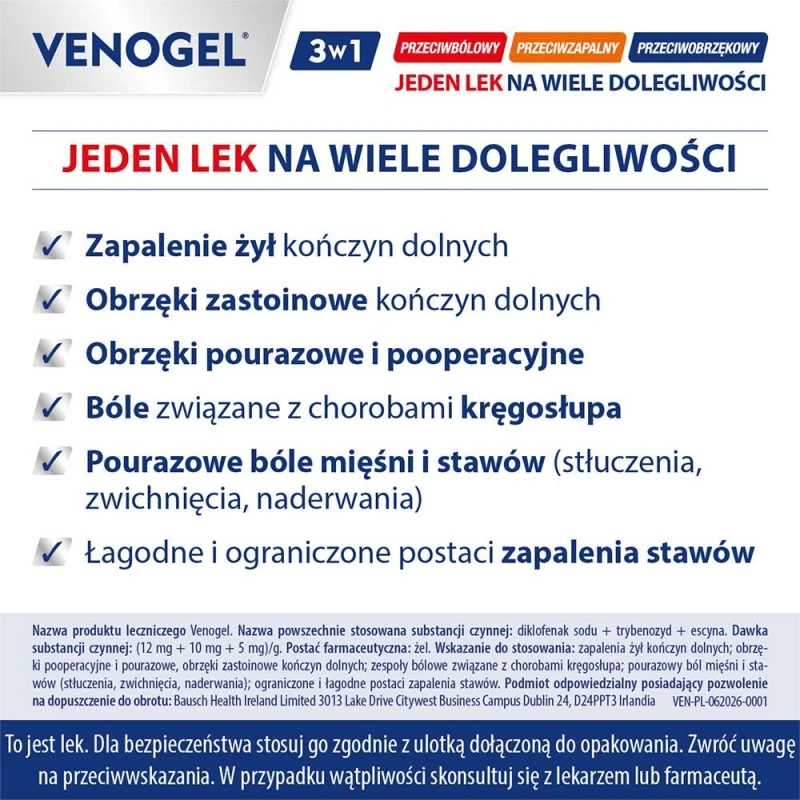 VENOGEL®

3w1

PRZECIWBÓLOWY PRZECIWZAPALNY PRZECIWOBRZĘKOWY

JEDEN LEK NA WIELE DOLEGLIWOŚCI

JEDEN LEK NA WIELE DOLEGLIWOŚCI

✓ Zapalenie żył kończyn dolnych

✓ Obrzęki zastoinowe kończyn dolnych

✓ Obrzęki pourazowe i pooperacyjne

✓ Bóle związane z chorobami kręgosłupa

✓ Pourazowe bóle mięśni i stawów (stłuczenia, zwichnięcia, naderwania)

✓ Łagodne i ograniczone postaci zapalenia stawów

Nazwa produktu leczniczego Venogel. Nazwa powszechnie stosowana substancji czynnej: diklofenak sodu + trybenozyd + escyna. Dawka substancji czynnej: (12 mg + 10 mg + 5 mg)/g. Postać farmaceutyczna: żel. Wskazanie do stosowania: zapalenia żył kończyn dolnych; obrzęki pooperacyjne i pourazowe, obrzęki zastoinowe kończyn dolnych; zespoły bólowe związane z chorobami kręgosłupa; pourazowy ból mięśni i stawów (stłuczenia, zwichnięcia, naderwania); ograniczone i łagodne postaci zapalenia stawów. Podmiot odpowiedzialny posiadający pozwolenie na dopuszczenie do obrotu: Bausch Health Ireland Limited 3013 Lake Drive Citywest Business Campus Dublin 24, D24PPT3 Irlandia VEN-PL-062026-0001

To jest lek. Dla bezpieczeństwa stosuj go zgodnie z ulotką dołączoną do opakowania. Zwróć uwagę na przeciwwskazania. W przypadku wątpliwości skonsultuj się z lekarzem lub farmaceutą.